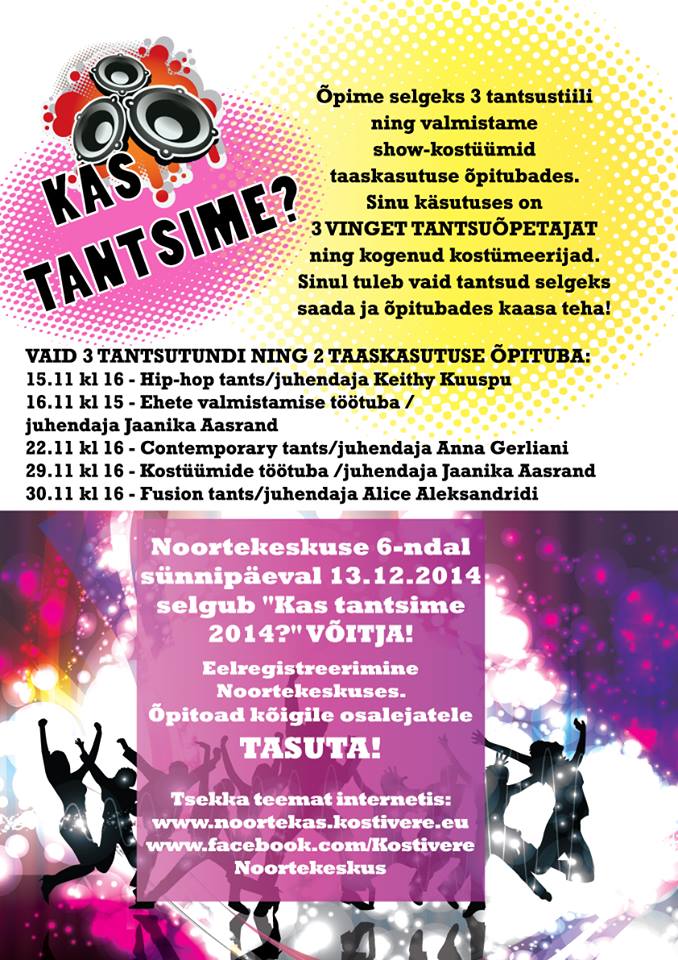 KAS TANTSIME?

Õpime selgeks 3 tantsustiili ning valmistame show-kostüümid taaskasutuse õpitubades. Sinu käsutuses on 3 VINGET TANTSUÕPETAJAT ning kogenud kostümeerijad. Sinul tuleb vaid tantsud selgeks saada ja õpitubades kaasa teha!

VAID 3 TANTSUTUNDI NING 2 TAASKASUTUSE ÕPITUBA:
15.11 kl 16 - Hip-hop tants/juhendaja Keithy Kuuspu
16.11 kl 15 - Ehete valmistamise töötuba / juhendaja Jaanika Aasrand
22.11 kl 16 - Contemporary tants/juhendaja Anna Gerliani
29.11 kl 16 - Kostüümide töötuba /juhendaja Jaanika Aasrand
30.11 kl 16 - Fusion tants/juhendaja Alice Aleksandridi

Noortekeskuse 6-ndal sünnipäeval 13.12.2014 selgub "Kas tantsime 2014?" VÕITJA!

Eelregistreerimine Noortekeskuses. Õpitoad kõigile osalejatele TASUTA!

Tsekka teemat internetis:
www.noortekas.kostivere.eu
www.facebook.com/Kostivere Noortekeskus